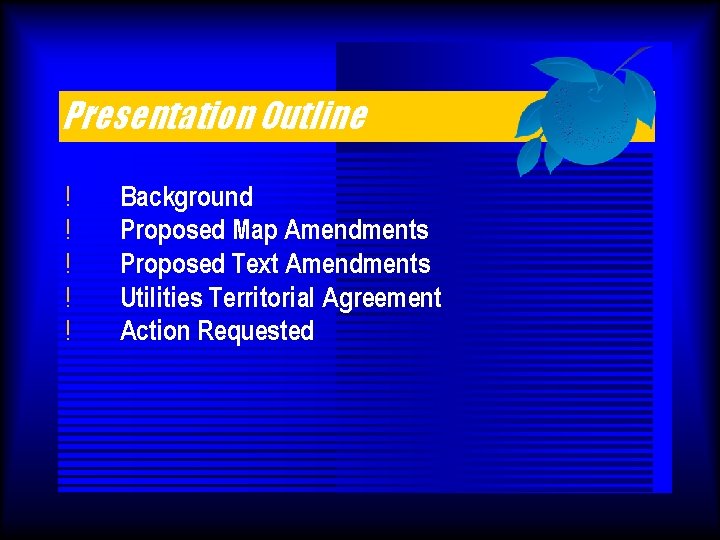 Presentation Outline

! Background
! Proposed Map Amendments
! Proposed Text Amendments
! Utilities Territorial Agreement
! Action Requested